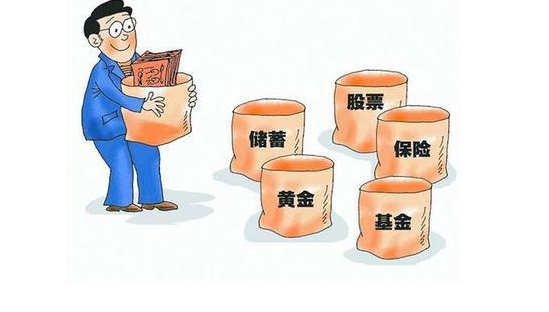 股票
储蓄
保险
黄金
基金